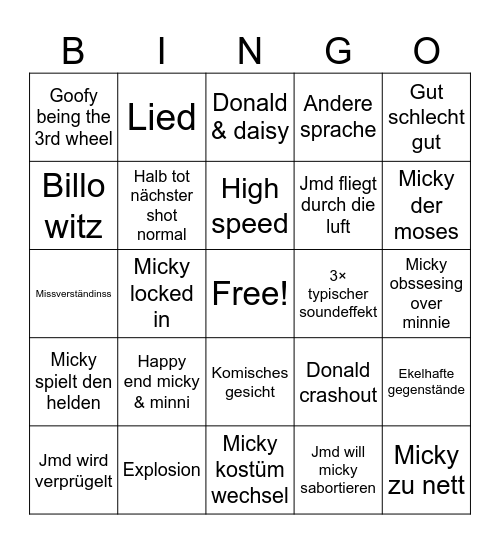 | B | I | N | G | O |
|---|---|---|---|---|
| Goofy being the 3rd wheel | Lied | Donald & daisy | Andere sprache | Gut schlecht gut |
| Billo witz | Halb tot nächster shot normal | High speed | Jmd fliegt durch die luft | Micky der moses |
| Missverständinss | Micky locked in | Free! | 3× typischer soundeffekt | Micky obssesing over minnie |
| Micky spielt den helden | Happy end micky & minni | Komisches gesicht | Donald crashout | Ekelhafte gegenstände |
| Jmd wird verprügelt | Explosion | Micky kostüm wechsel | Jmd will micky sabortieren | Micky zu nett |